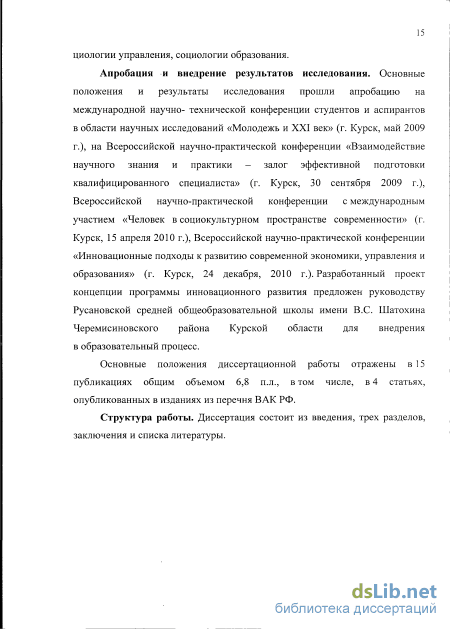 15

циологии управления, социологии образования.

**Апробация и внедрение результатов исследования.** Основные положения и результаты исследования прошли апробацию на международной научно- технической конференции студентов и аспирантов в области научных исследований «Молодежь и XXI век» (г. Курск, май 2009 г.), на Всероссийской научно-практической конференции «Взаимодействие научного знания и практики – залог эффективной подготовки квалифицированного специалиста» (г. Курск, 30 сентября 2009 г.), Всероссийской научно-практической конференции с международным участием «Человек в социокультурном пространстве современности» (г. Курск, 15 апреля 2010 г.), Всероссийской научно-практической конференции «Инновационные подходы к развитию современной экономики, управления и образования» (г. Курск, 24 декабря, 2010 г.). Разработанный проект концепции программы инновационного развития предложен руководству Русановской средней общеобразовательной школы имени В.С. Шатохина Черемисиновского района Курской области для внедрения в образовательный процесс.

Основные положения диссертационной работы отражены в 15 публикациях общим объемом 6,8 п.л., в том числе, в 4 статьях, опубликованных в изданиях из перечня ВАК РФ.

**Структура работы.** Диссертация состоит из введения, трех разделов, заключения и списка литературы.

dsLib.net
библиотека диссертаций